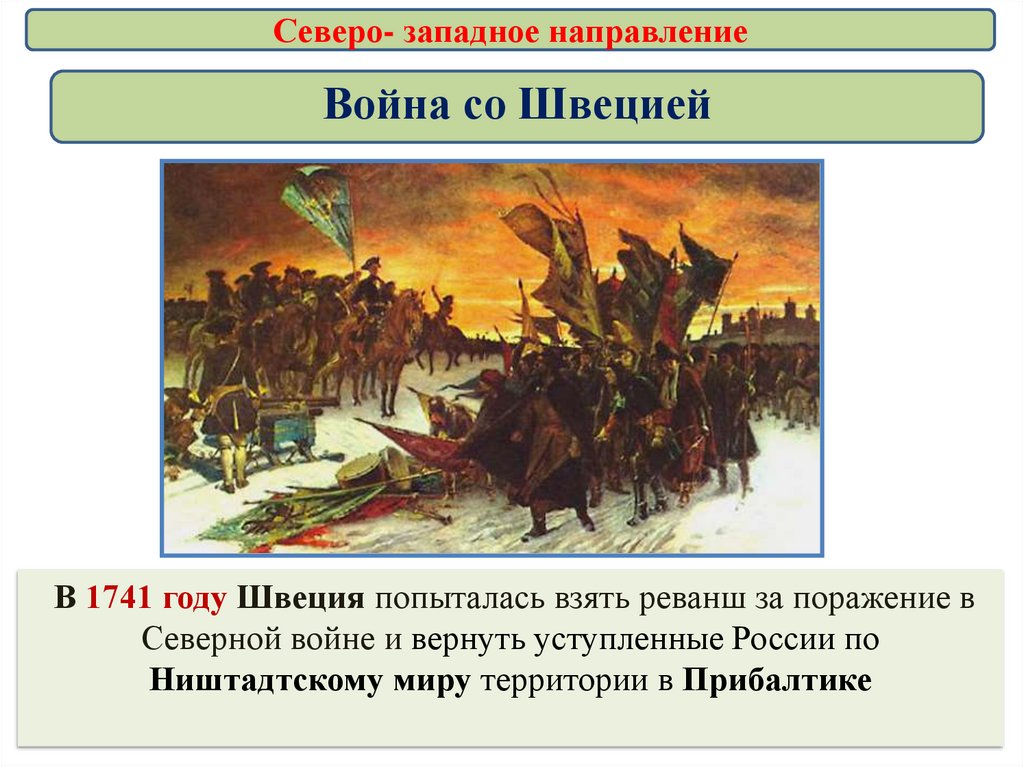 Северо- западное направление

Война со Швецией

В 1741 году Швеция попыталась взять реванш за поражение в Северной войне и вернуть уступленные России по Ништадтскому миру территории в Прибалтике